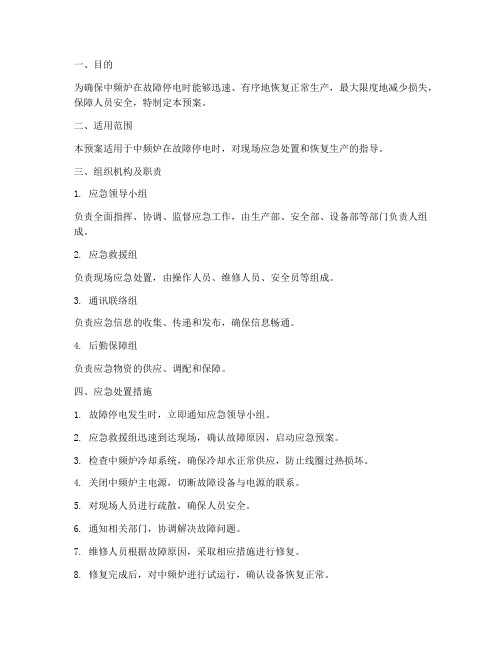 一、目的

为确保中频炉在故障停电时能够迅速、有序地恢复正常生产，最大限度地减少损失，保障人员安全，特制定本预案。

二、适用范围

本预案适用于中频炉在故障停电时，对现场应急处置和恢复生产的指导。

三、组织机构及职责

1. 应急领导小组

负责全面指挥、协调、监督应急工作，由生产部、安全部、设备部等部门负责人组成。

2. 应急救援组

负责现场应急处置，由操作人员、维修人员、安全员等组成。

3. 通讯联络组

负责应急信息的收集、传递和发布，确保信息畅通。

4. 后勤保障组

负责应急物资的供应、调配和保障。

四、应急处置措施

1. 故障停电发生时，立即通知应急领导小组。

2. 应急救援组迅速到达现场，确认故障原因，启动应急预案。

3. 检查中频炉冷却系统，确保冷却水正常供应，防止线圈过热损坏。

4. 关闭中频炉主电源，切断故障设备与电源的联系。

5. 对现场人员进行疏散，确保人员安全。

6. 通知相关部门，协调解决故障问题。

7. 维修人员根据故障原因，采取相应措施进行修复。

8. 修复完成后，对中频炉进行试运行，确认设备恢复正常。